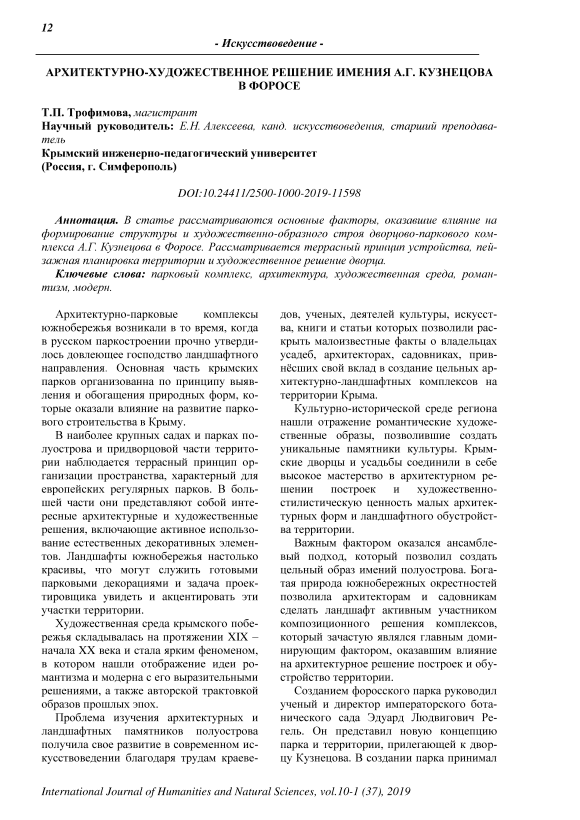 12

- Искусствоведение -

АРХИТЕКТУРНО-ХУДОЖЕСТВЕННОЕ РЕШЕНИЕ ИМЕНИЯ А.Г. КУЗНЕЦОВА В ФОРОСЕ

Т.П. Трофимова, магистрант
Научный руководитель: Е.Н. Алексеева, канд. искусствоведения, старший преподаватель
Крымский инженерно-педагогический университет
(Россия, г. Симферополь)

DOI:10.24411/2500-1000-2019-11598

Аннотация. В статье рассматриваются основные факторы, оказавшие влияние на формирование структуры и художественно-образного строя дворцово-паркового комплекса А.Г. Кузнецова в Форосе. Рассматривается террасный принцип устройства, пейзажная планировка территории и художественное решение дворца.
Ключевые слова: парковый комплекс, архитектура, художественная среда, романтизм, модерн.

Архитектурно-парковые комплексы южнобережья возникали в то время, когда в русском паркостроении прочно утвердилось довлеющее господство ландшафтного направления. Основная часть крымских парков организованна по принципу выявления и обогащения природных форм, которые оказали влияние на развитие паркового строительства в Крыму.

В наиболее крупных садах и парках полуострова и придворцовой части территории наблюдается террасный принцип организации пространства, характерный для европейских регулярных парков. В большей части они представляют собой интересные архитектурные и художественные решения, включающие активное использование естественных декоративных элементов. Ландшафты южнобережья настолько красивы, что могут служить готовыми парковыми декорациями и задача проектировщика увидеть и акцентировать эти участки территории.

Художественная среда крымского побережья складывалась на протяжении XIX – начала XX века и стала ярким феноменом, в котором нашли отображение идеи романтизма и модерна с его выразительными решениями, а также авторской трактовкой образов прошлых эпох.

Проблема изучения архитектурных и ландшафтных памятников полуострова получила свое развитие в современном искусствоведении благодаря трудам краеведов, ученых, деятелей культуры, искусства, книги и статьи которых позволили раскрыть малоизвестные факты о владельцах усадеб, архитекторах, садовниках, привнёсших свой вклад в создание цельных архитектурно-ландшафтных комплексов на территории Крыма.

Культурно-исторической среде региона нашли отражение романтические художественные образы, позволившие создать уникальные памятники культуры. Крымские дворцы и усадьбы соединили в себе высокое мастерство в архитектурном решении построек и художественно-стилистическую ценность малых архитектурных форм и ландшафтного обустройства территории.

Важным фактором оказался ансамблевый подход, который позволил создать цельный образ имений полуострова. Богатая природа южнобережных окрестностей позволила архитекторам и садовникам сделать ландшафт активным участником композиционного решения комплексов, который зачастую являлся главным доминирующим фактором, оказавшим влияние на архитектурное решение построек и обустройство территории.

Созданием форосского парка руководил ученый и директор императорского ботанического сада Эдуард Людвигович Регель. Он представил новую концепцию парка и территории, прилегающей к дворцу Кузнецова. В создании парка принимал

International Journal of Humanities and Natural Sciences, vol.10-1 (37), 2019